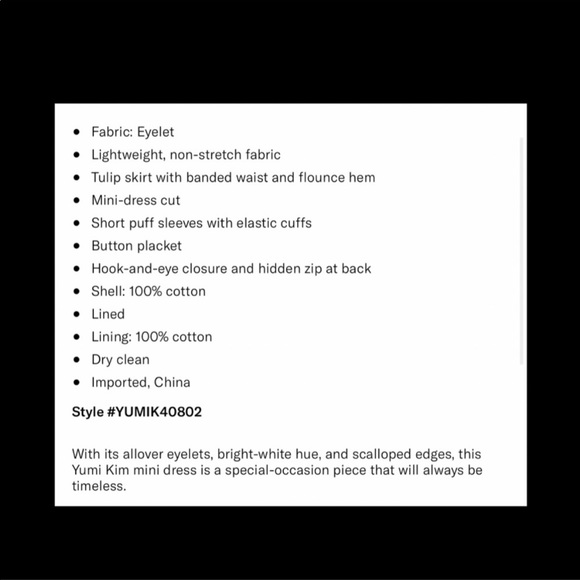 - Fabric: Eyelet
- Lightweight, non-stretch fabric
- Tulip skirt with banded waist and flounce hem
- Mini-dress cut
- Short puff sleeves with elastic cuffs
- Button placket
- Hook-and-eye closure and hidden zip at back
- Shell: 100% cotton
- Lined
- Lining: 100% cotton
- Dry clean
- Imported, China

Style #YUMIK40802

With its allover eyelets, bright-white hue, and scalloped edges, this Yumi Kim mini dress is a special-occasion piece that will always be timeless.